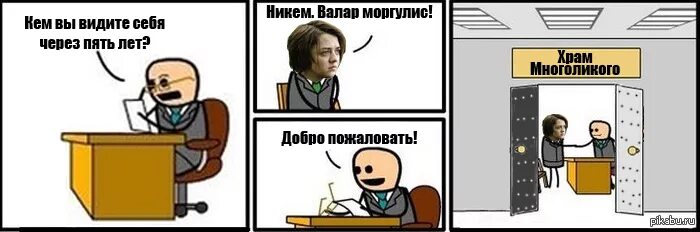 Кем вы видите себя через пять лет?

Никем. Валар моргулис!

Добро пожаловать!

Храм Многоликого

pikabu.ru